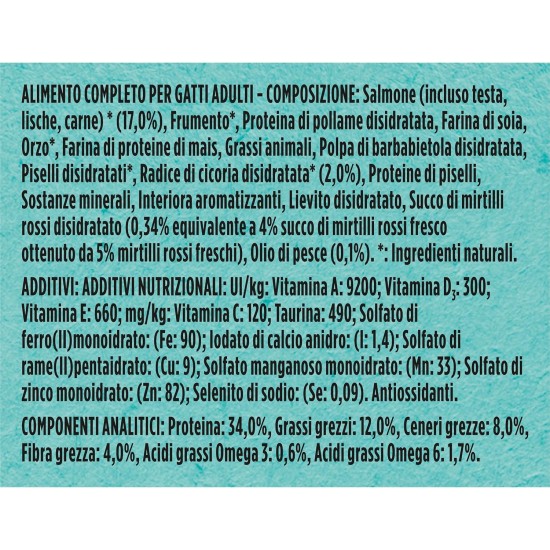 ALIMENTO COMPLETO PER GATTI ADULTI - COMPOSIZIONE: Salmone (incluso testa, lische, carne) * (17,0%), Frumento*, Proteina di pollame disidratata, Farina di soia, Orzo*, Farina di proteine di mais, Grassi animali, Polpa di barbabietola disidratata, Piselli disidratati*, Radice di cicoria disidratata* (2,0%), Proteine di piselli, Sostanze minerali, Interiora aromatizzanti, Lievito disidratato, Succo di mirtilli rossi disidratato (0,34% equivalente a 4% succo di mirtilli rossi fresco ottenuto da 5% mirtilli rossi freschi), Olio di pesce (0,1%). *: Ingredienti naturali.

ADDITIVI: ADDITIVI NUTRIZIONALI: UI/kg: Vitamina A: 9200; Vitamina $D_3$: 300; Vitamina E: 660; mg/kg: Vitamina C: 120; Taurina: 490; Solfato di ferro(II)monoidrato: (Fe: 90); Iodato di calcio anidro: (I: 1,4); Solfato di rame(II)pentaidrato: (Cu: 9); Solfato manganoso monoidrato: (Mn: 33); Solfato di zinco monoidrato: (Zn: 82); Selenito di sodio: (Se: 0,09). Antiossidanti.

COMPONENTI ANALITICI: Proteina: 34,0%, Grassi grezzi: 12,0%, Ceneri grezze: 8,0%, Fibra grezza: 4,0%, Acidi grassi Omega 3: 0,6%, Acidi grassi Omega 6: 1,7%.